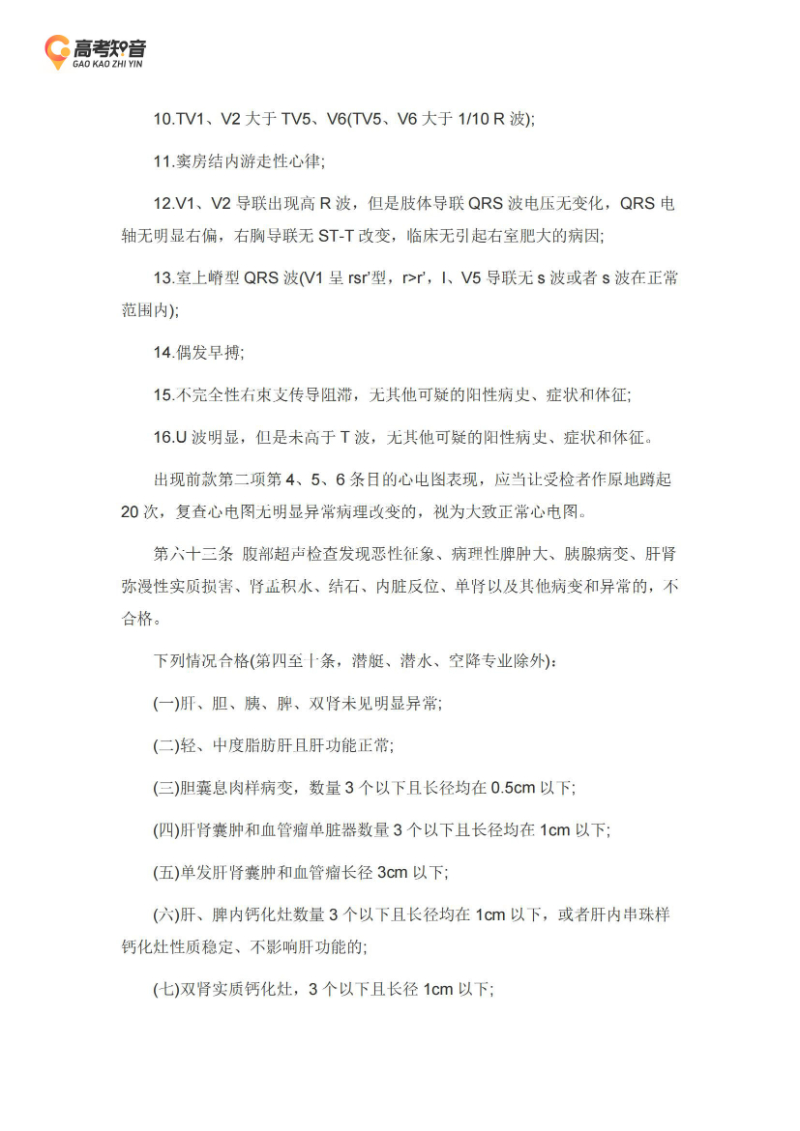 高考知音
GAO KAO ZHI YIN

10.TV1、V2 大于 TV5、V6(TV5、V6 大于 1/10 R 波);

11.窦房结内游走性心律;

12.V1、V2 导联出现高 R 波，但是肢体导联 QRS 波电压无变化，QRS 电轴无明显右偏，右胸导联无 ST-T 改变，临床无引起右室肥大的病因;

13.室上嵴型 QRS 波(V1 呈 rsr'型，r>r'，I、V5 导联无 s 波或者 s 波在正常范围内);

14.偶发早搏;

15.不完全性右束支传导阻滞，无其他可疑的阳性病史、症状和体征;

16.U 波明显，但是未高于 T 波，无其他可疑的阳性病史、症状和体征。

出现前款第二项第 4、5、6 条目的心电图表现，应当让受检者作原地蹲起 20 次，复查心电图无明显异常病理改变的，视为大致正常心电图。

第六十三条 腹部超声检查发现恶性征象、病理性脾肿大、胰腺病变、肝肾弥漫性实质损害、肾盂积水、结石、内脏反位、单肾以及其他病变和异常的，不合格。

下列情况合格(第四至十条，潜艇、潜水、空降专业除外):

(一)肝、胆、胰、脾、双肾未见明显异常;

(二)轻、中度脂肪肝且肝功能正常;

(三)胆囊息肉样病变，数量 3 个以下且长径均在 0.5cm 以下;

(四)肝肾囊肿和血管瘤单脏器数量 3 个以下且长径均在 1cm 以下;

(五)单发肝肾囊肿和血管瘤长径 3cm 以下;

(六)肝、脾内钙化灶数量 3 个以下且长径均在 1cm 以下，或者肝内串珠样钙化灶性质稳定、不影响肝功能的;

(七)双肾实质钙化灶，3 个以下且长径 1cm 以下;